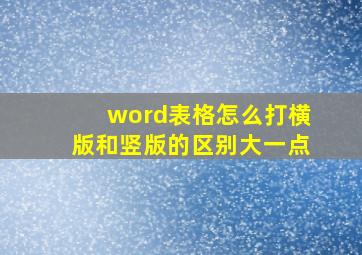 word表格怎么打横版和竖版的区别大一点